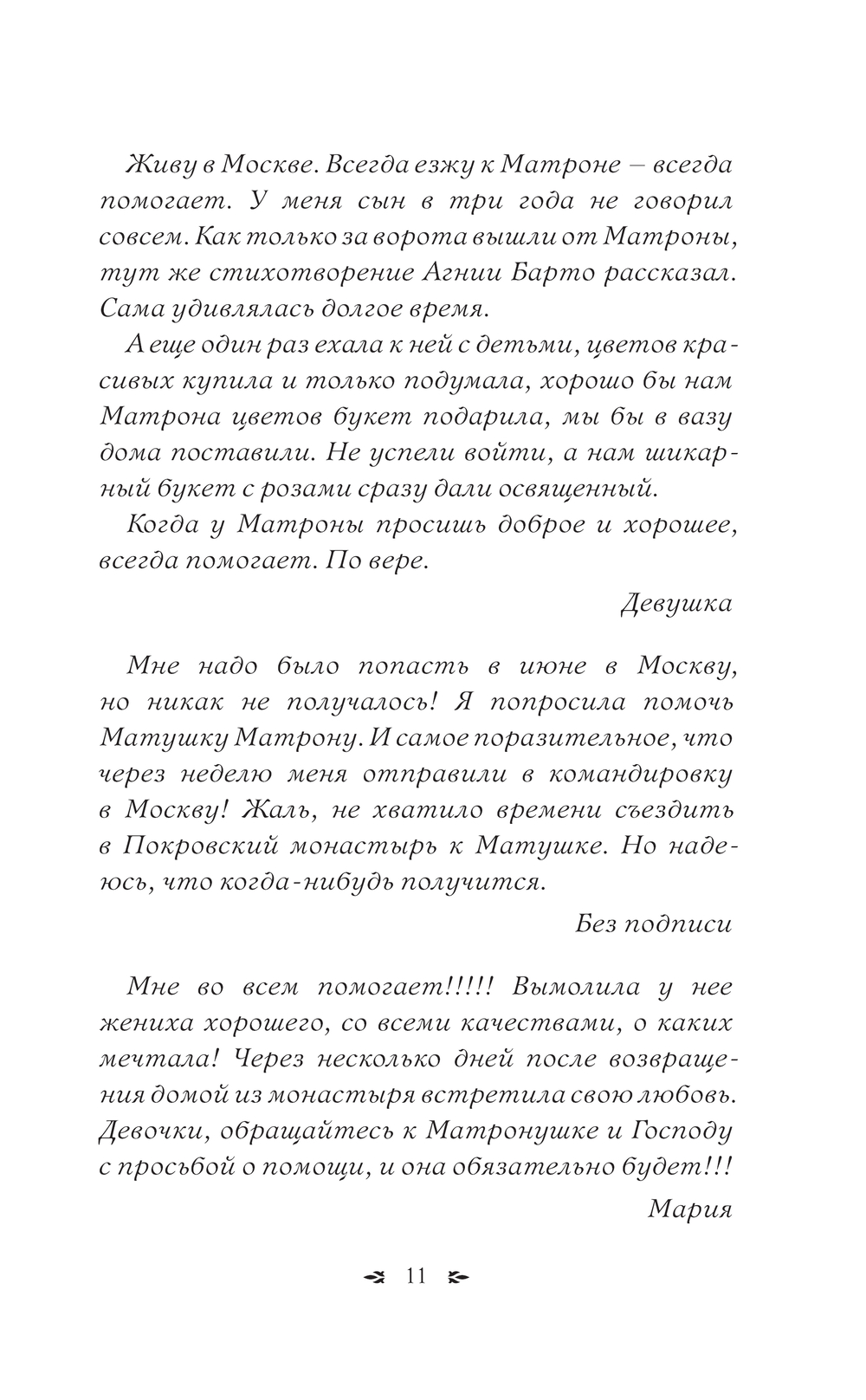 Живу в Москве. Всегда езжу к Матроне – всегда помогает. У меня сын в три года не говорил совсем. Как только за ворота вышли от Матроны, тут же стихотворение Агнии Барто рассказал. Сама удивлялась долгое время.

А еще один раз ехала к ней с детьми, цветов красивых купила и только подумала, хорошо бы нам Матрона цветов букет подарила, мы бы в вазу дома поставили. Не успели войти, а нам шикарный букет с розами сразу дали освященный.

Когда у Матроны просишь доброе и хорошее, всегда помогает. По вере.

Девушка

Мне надо было попасть в июне в Москву, но никак не получалось! Я попросила помочь Матушку Матрону. И самое поразительное, что через неделю меня отправили в командировку в Москву! Жаль, не хватило времени съездить в Покровский монастырь к Матушке. Но надеюсь, что когда-нибудь получится.

Без подписи

Мне во всем помогает!!!!! Вымолила у нее жениха хорошего, со всеми качествами, о каких мечтала! Через несколько дней после возвращения домой из монастыря встретила свою любовь. Девочки, обращайтесь к Матронушке и Господу с просьбой о помощи, и она обязательно будет!!!

Мария

11